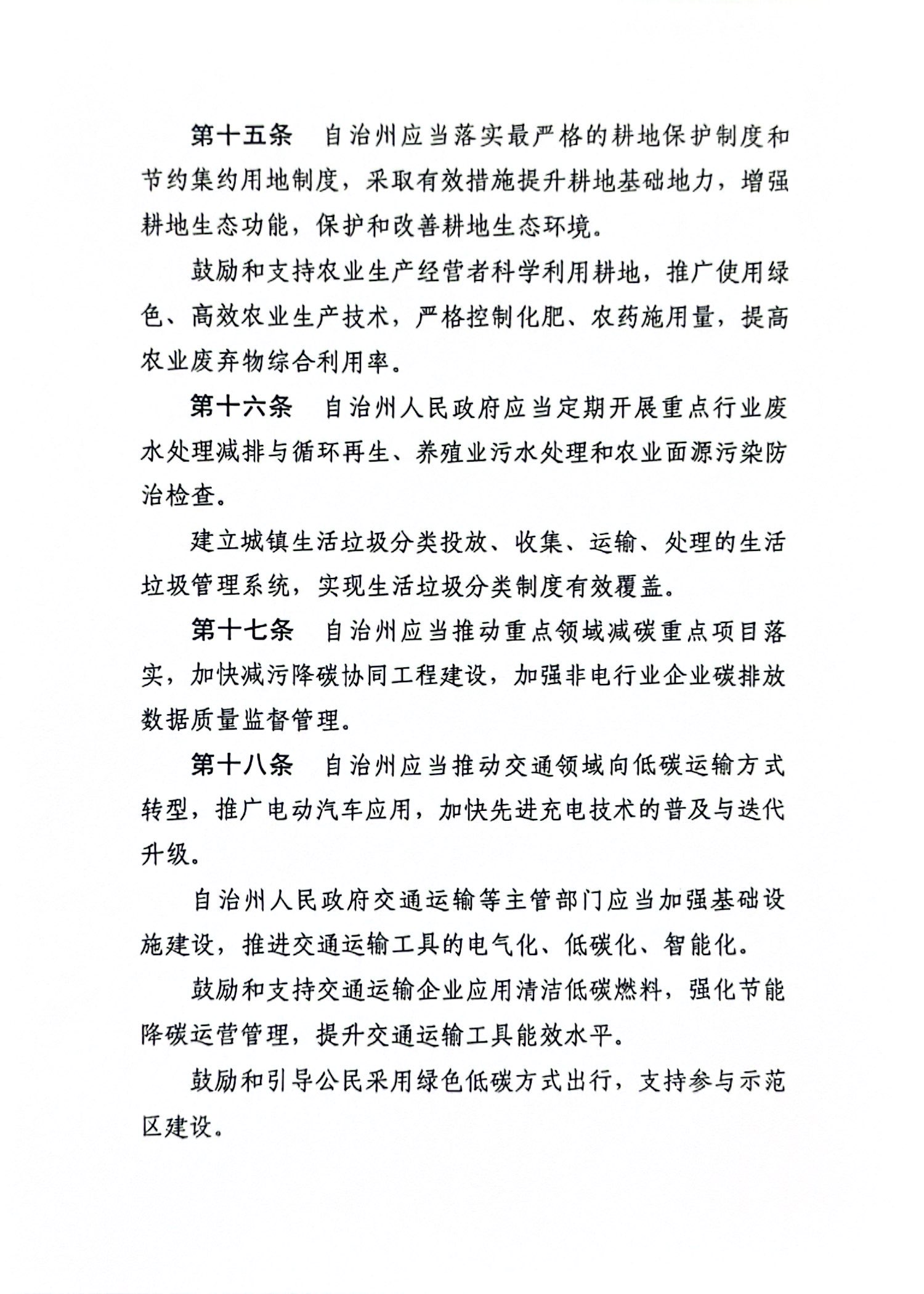 第十五条　自治州应当落实最严格的耕地保护制度和节约集约用地制度，采取有效措施提升耕地基础地力，增强耕地生态功能，保护和改善耕地生态环境。

鼓励和支持农业生产经营者科学利用耕地，推广使用绿色、高效农业生产技术，严格控制化肥、农药施用量，提高农业废弃物综合利用率。

第十六条　自治州人民政府应当定期开展重点行业废水处理减排与循环再生、养殖业污水处理和农业面源污染防治检查。

建立城镇生活垃圾分类投放、收集、运输、处理的生活垃圾管理系统，实现生活垃圾分类制度有效覆盖。

第十七条　自治州应当推动重点领域减碳重点项目落实，加快减污降碳协同工程建设，加强非电行业企业碳排放数据质量监督管理。

第十八条　自治州应当推动交通领域向低碳运输方式转型，推广电动汽车应用，加快先进充电技术的普及与迭代升级。

自治州人民政府交通运输等主管部门应当加强基础设施建设，推进交通运输工具的电气化、低碳化、智能化。

鼓励和支持交通运输企业应用清洁低碳燃料，强化节能降碳运营管理，提升交通运输工具能效水平。

鼓励和引导公民采用绿色低碳方式出行，支持参与示范区建设。